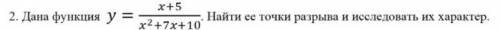 2. Дана функция $y = \frac{x+5}{x^2+7x+10}$. Найти ее точки разрыва и исследовать их характер.